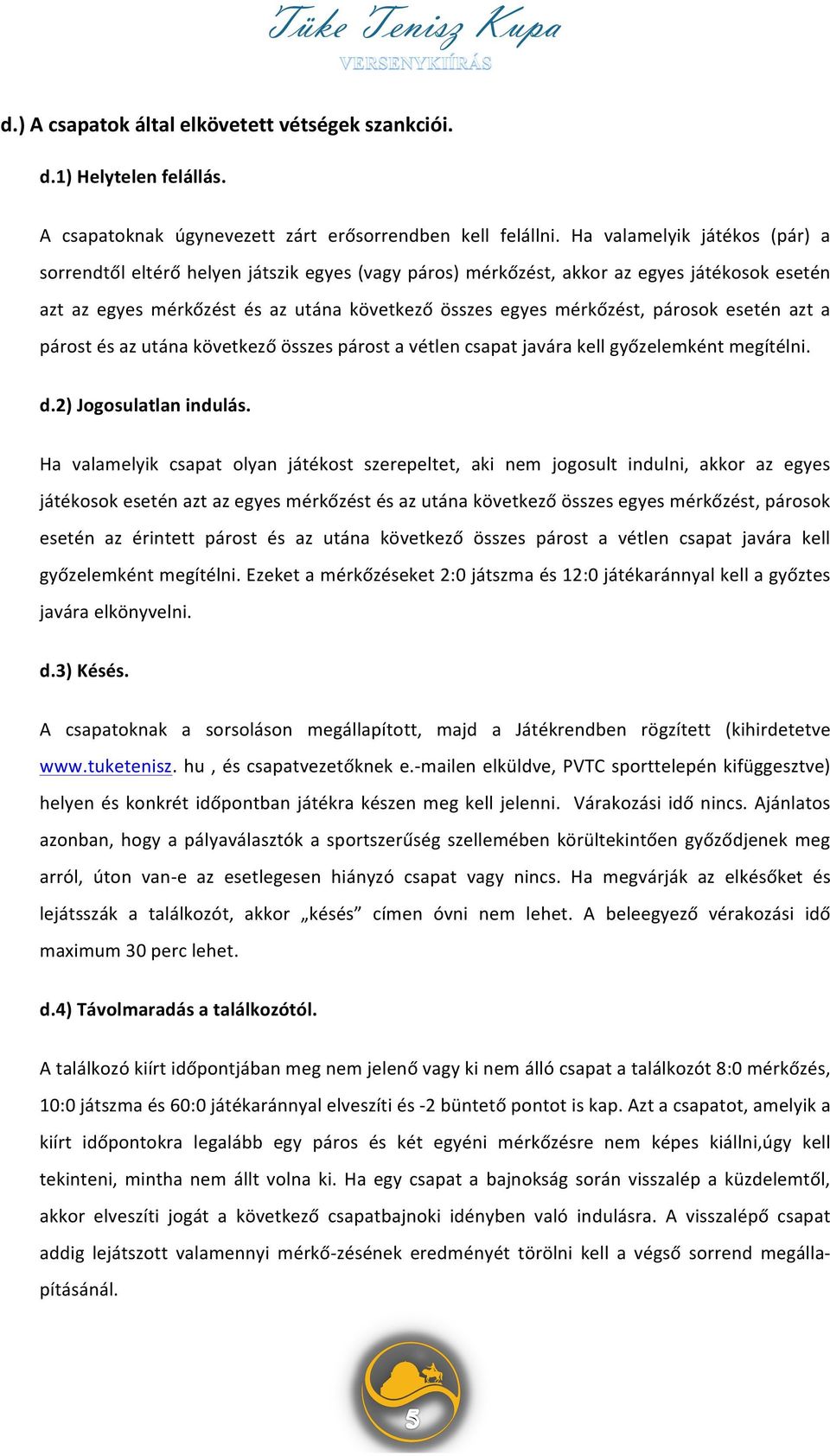 Tüke Tenisz Kupa
VERSENYKIÍRÁS

d.) A csapatok által elkövetett vétségek szankciói.

d.1) Helytelen felállás.

A csapatoknak úgynevezett zárt erősorrendben kell felállni. Ha valamelyik játékos (pár) a sorrendtől eltérő helyen játszik egyes (vagy páros) mérkőzést, akkor az egyes játékosok esetén azt az egyes mérkőzést és az utána következő összes egyes mérkőzést, párosok esetén azt a párost és az utána következő összes párost a vétlen csapat javára kell győzelemként megítélni.

d.2) Jogosulatlan indulás.

Ha valamelyik csapat olyan játékost szerepeltet, aki nem jogosult indulni, akkor az egyes játékosok esetén azt az egyes mérkőzést és az utána következő összes egyes mérkőzést, párosok esetén az érintett párost és az utána következő összes párost a vétlen csapat javára kell győzelemként megítélni. Ezeket a mérkőzéseket 2:0 játszma és 12:0 játékaránnyal kell a győztes javára elkönyvelni.

d.3) Késés.

A csapatoknak a sorsoláson megállapított, majd a Játékrendben rögzített (kihirdetetve www.tuketenisz. hu , és csapatvezetőknek e.-mailen elküldve, PVTC sporttelepén kifüggesztve) helyen és konkrét időpontban játékra készen meg kell jelenni. Várakozási idő nincs. Ajánlatos azonban, hogy a pályaválasztók a sportszerűség szellemében körültekintően győződjenek meg arról, úton van-e az esetlegesen hiányzó csapat vagy nincs. Ha megvárják az elkésőket és lejátsszák a találkozót, akkor „késés” címen óvni nem lehet. A beleegyező vérakozási idő maximum 30 perc lehet.

d.4) Távolmaradás a találkozótól.

A találkozó kiírt időpontjában meg nem jelenő vagy ki nem álló csapat a találkozót 8:0 mérkőzés, 10:0 játszma és 60:0 játékaránnyal elveszíti és -2 büntető pontot is kap. Azt a csapatot, amelyik a kiírt időpontokra legalább egy páros és két egyéni mérkőzésre nem képes kiállni,úgy kell tekinteni, mintha nem állt volna ki. Ha egy csapat a bajnokság során visszalép a küzdelemtől, akkor elveszíti jogát a következő csapatbajnoki idényben való indulásra. A visszalépő csapat addig lejátszott valamennyi mérkő-zésének eredményét törölni kell a végső sorrend megállapításánál.

5